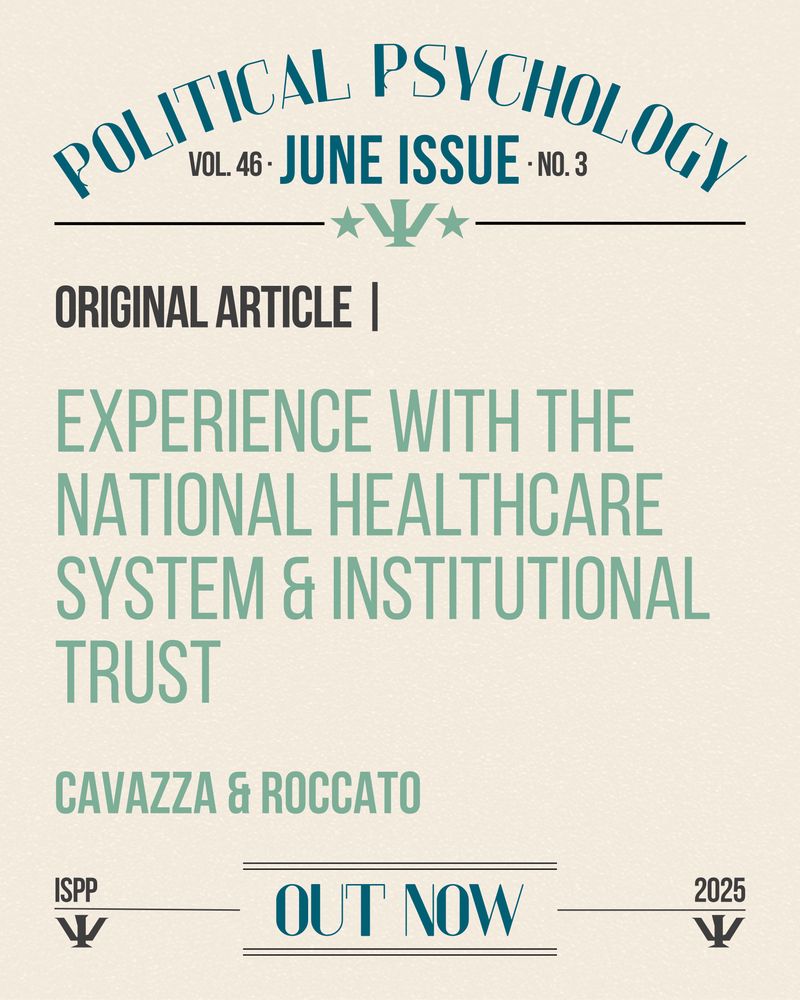 POLITICAL PSYCHOLOGY

VOL. 46 · JUNE ISSUE · NO. 3

ORIGINAL ARTICLE |

EXPERIENCE WITH THE NATIONAL HEALTHCARE SYSTEM & INSTITUTIONAL TRUST

CAVAZZA & ROCCATO

ISPP

OUT NOW

2025